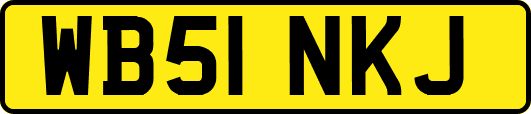 WB51 NKJ